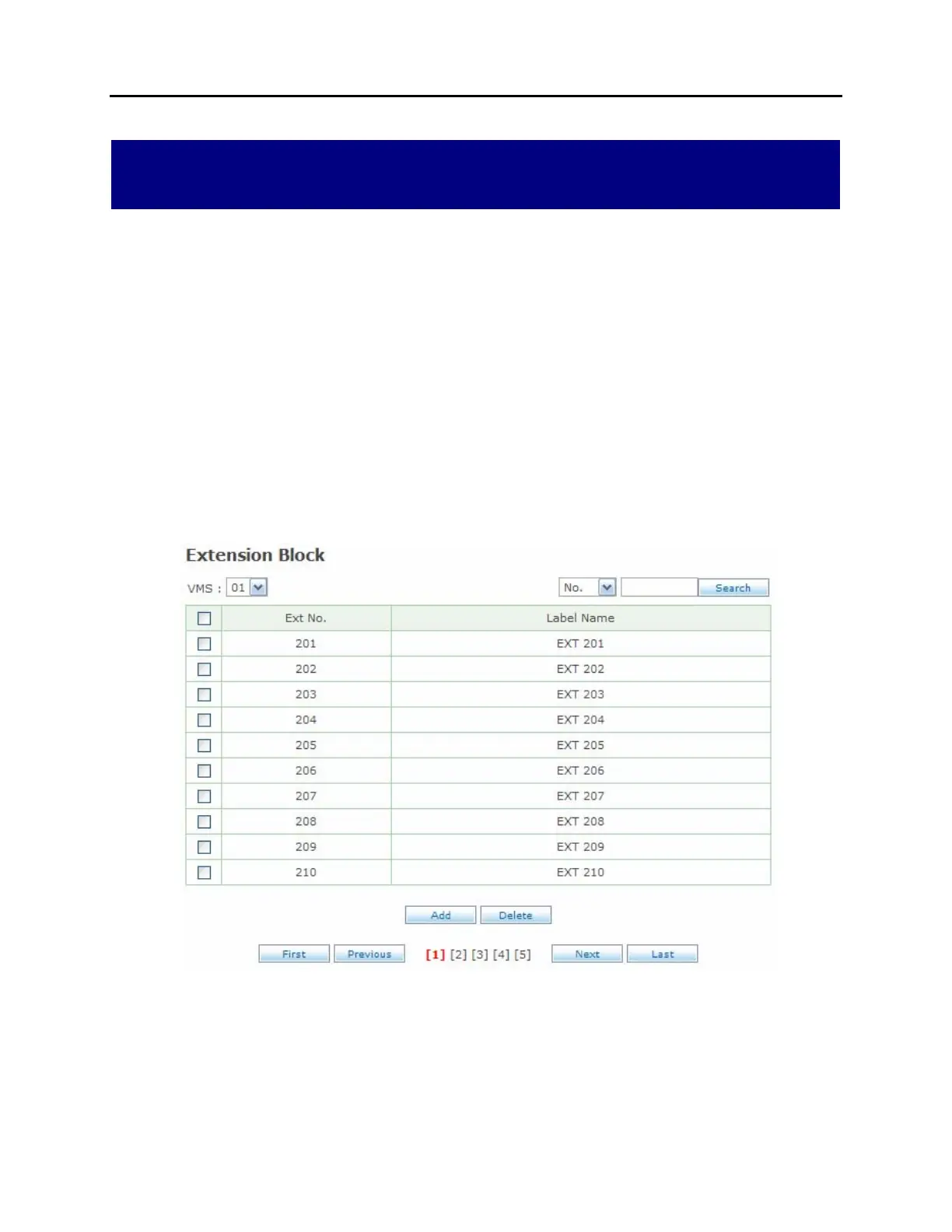 Extension Block

VMS : 01

No. Search

| | Ext No. | Label Name |
|---|---|---|
| | 201 | EXT 201 |
| | 202 | EXT 202 |
| | 203 | EXT 203 |
| | 204 | EXT 204 |
| | 205 | EXT 205 |
| | 206 | EXT 206 |
| | 207 | EXT 207 |
| | 208 | EXT 208 |
| | 209 | EXT 209 |
| | 210 | EXT 210 |

Add Delete

First Previous [1] [2] [3] [4] [5] Next Last